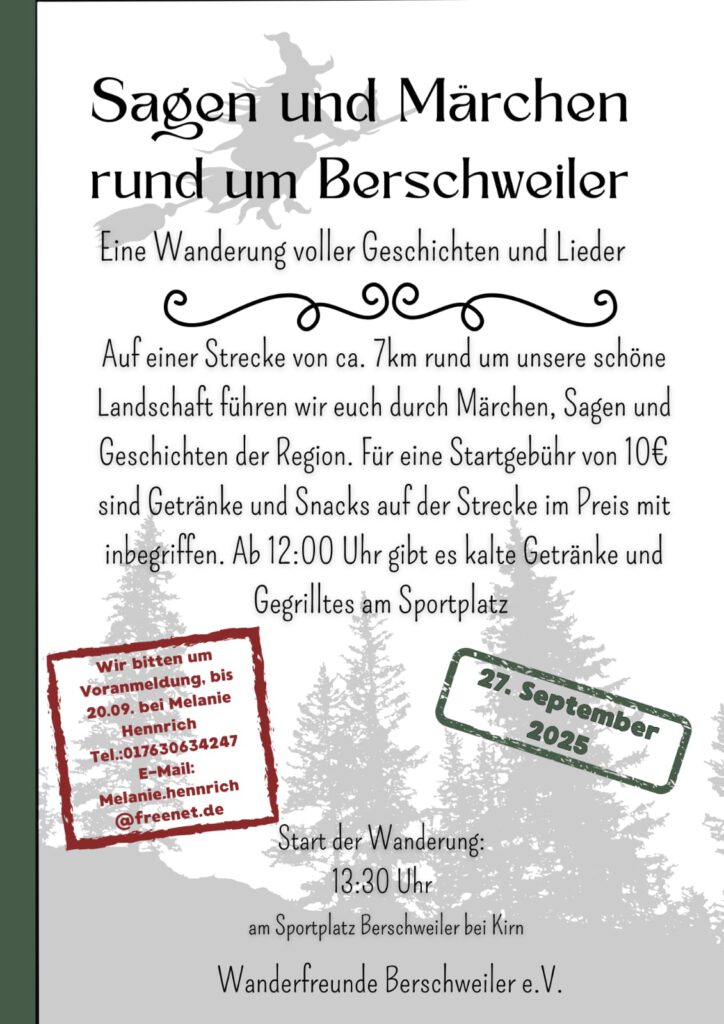 Sagen und Märchen rund um Berschweiler

Eine Wanderung voller Geschichten und Lieder

Auf einer Strecke von ca. 7km rund um unsere schöne Landschaft führen wir euch durch Märchen, Sagen und Geschichten der Region. Für eine Startgebühr von 10€ sind Getränke und Snacks auf der Strecke im Preis mit inbegriffen. Ab 12:00 Uhr gibt es kalte Getränke und Gegrilltes am Sportplatz

Wir bitten um Voranmeldung, bis 20.09. bei Melanie Hennrich Tel.:017630634247 E-Mail: Melanie.hennrich @freenet.de

27. September 2025

Start der Wanderung: 13:30 Uhr
am Sportplatz Berschweiler bei Kirn

Wanderfreunde Berschweiler e.V.